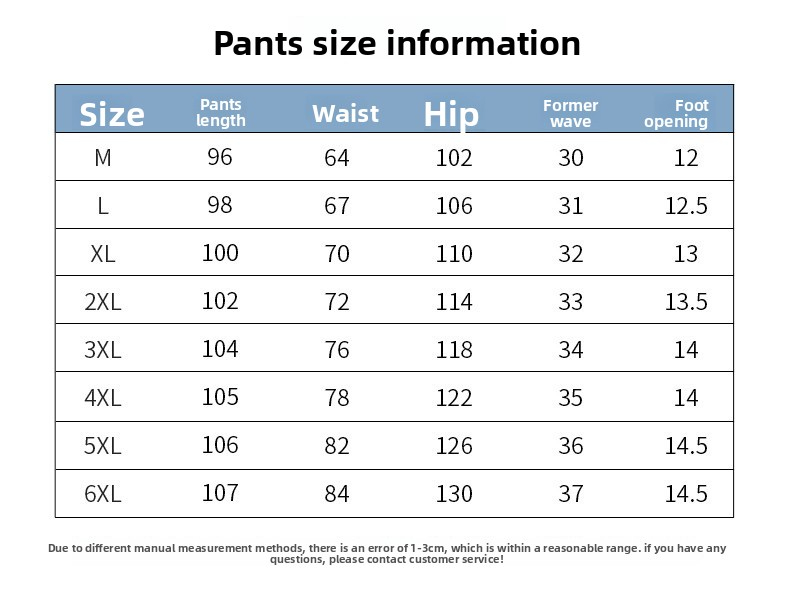 Pants size information

| Size | Pants length | Waist | Hip | Former wave | Foot opening |
|---|---|---|---|---|---|
| M | 96 | 64 | 102 | 30 | 12 |
| L | 98 | 67 | 106 | 31 | 12.5 |
| XL | 100 | 70 | 110 | 32 | 13 |
| 2XL | 102 | 72 | 114 | 33 | 13.5 |
| 3XL | 104 | 76 | 118 | 34 | 14 |
| 4XL | 105 | 78 | 122 | 35 | 14 |
| 5XL | 106 | 82 | 126 | 36 | 14.5 |
| 6XL | 107 | 84 | 130 | 37 | 14.5 |

Due to different manual measurement methods, there is an error of 1-3cm, which is within a reasonable range. if you have any questions, please contact customer service!